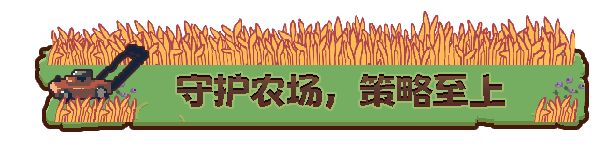 守护农场，策略至上